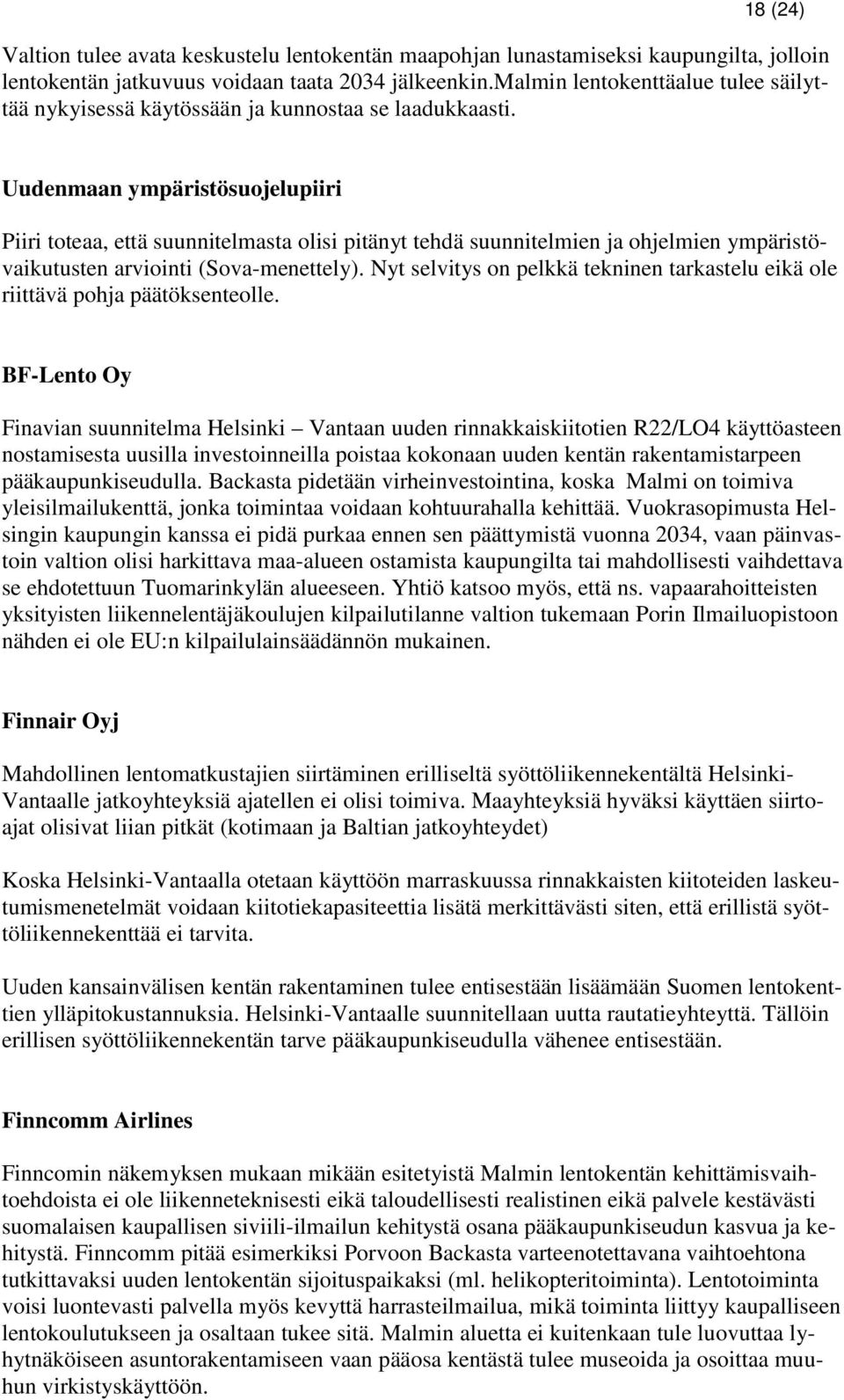 18 (24)

Valtion tulee avata keskustelu lentokentän maapohjan lunastamiseksi kaupungilta, jolloin lentokentän jatkuvuus voidaan taata 2034 jälkeenkin.Malmin lentokenttäalue tulee säilyttää nykyisessä käytössään ja kunnostaa se laadukkaasti.

Uudenmaan ympäristösuojelupiiri

Piiri toteaa, että suunnitelmasta olisi pitänyt tehdä suunnitelmien ja ohjelmien ympäristövaikutusten arviointi (Sova-menettely). Nyt selvitys on pelkkä tekninen tarkastelu eikä ole riittävä pohja päätöksenteolle.

BF-Lento Oy

Finavian suunnitelma Helsinki – Vantaan uuden rinnakkaiskiitotien R22/LO4 käyttöasteen nostamisesta uusilla investoinneilla poistaa kokonaan uuden kentän rakentamistarpeen pääkaupunkiseudulla. Backasta pidetään virheinvestointina, koska Malmi on toimiva yleisilmailukenttä, jonka toimintaa voidaan kohtuurahalla kehittää. Vuokrasopimusta Helsingin kaupungin kanssa ei pidä purkaa ennen sen päättymistä vuonna 2034, vaan päinvastoin valtion olisi harkittava maa-alueen ostamista kaupungilta tai mahdollisesti vaihdettava se ehdotettuun Tuomarinkylän alueeseen. Yhtiö katsoo myös, että ns. vapaarahoitteisten yksityisten liikennelentäjäkoulujen kilpailutilanne valtion tukemaan Porin Ilmailuopistoon nähden ei ole EU:n kilpailulainsäädännön mukainen.

Finnair Oyj

Mahdollinen lentomatkustajien siirtäminen erilliseltä syöttöliikennekentältä Helsinki-Vantaalle jatkoyhteyksiä ajatellen ei olisi toimiva. Maayhteyksiä hyväksi käyttäen siirtoajat olisivat liian pitkät (kotimaan ja Baltian jatkoyhteydet)

Koska Helsinki-Vantaalla otetaan käyttöön marraskuussa rinnakkaisten kiitoteiden laskeutumismenetelmät voidaan kiitotiekapasiteettia lisätä merkittävästi siten, että erillistä syöttöliikennekenttää ei tarvita.

Uuden kansainvälisen kentän rakentaminen tulee entisestään lisäämään Suomen lentokenttien ylläpitokustannuksia. Helsinki-Vantaalle suunnitellaan uutta rautatieyhteyttä. Tällöin erillisen syöttöliikennekentän tarve pääkaupunkiseudulla vähenee entisestään.

Finncomm Airlines

Finncomin näkemyksen mukaan mikään esitetyistä Malmin lentokentän kehittämisvaihtoehdoista ei ole liikenneteknisesti eikä taloudellisesti realistinen eikä palvele kestävästi suomalaisen kaupallisen siviili-ilmailun kehitystä osana pääkaupunkiseudun kasvua ja kehitystä. Finncomm pitää esimerkiksi Porvoon Backasta varteenotettavana vaihtoehtona tutkittavaksi uuden lentokentän sijoituspaikaksi (ml. helikopteritoiminta). Lentotoiminta voisi luontevasti palvella myös kevyttä harrasteilmailua, mikä toiminta liittyy kaupalliseen lentokoulutukseen ja osaltaan tukee sitä. Malmin aluetta ei kuitenkaan tule luovuttaa lyhytnäköiseen asuntorakentamiseen vaan pääosa kentästä tulee museoida ja osoittaa muuhun virkistyskäyttöön.